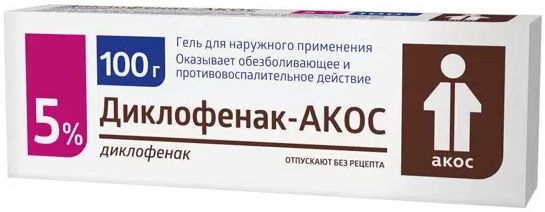 5%

100 г

Гель для наружного применения
Оказывает обезболивающее и противовоспалительное действие

Диклофенак-АКОС

диклофенак

ОТПУСКАЮТ БЕЗ РЕЦЕПТА

акос